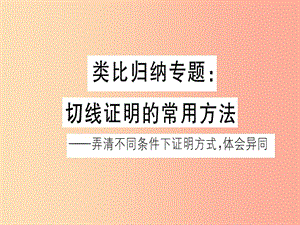 类比归纳专题：

切线证明的常用方法

——弄清不同条件下证明方式，体会异同